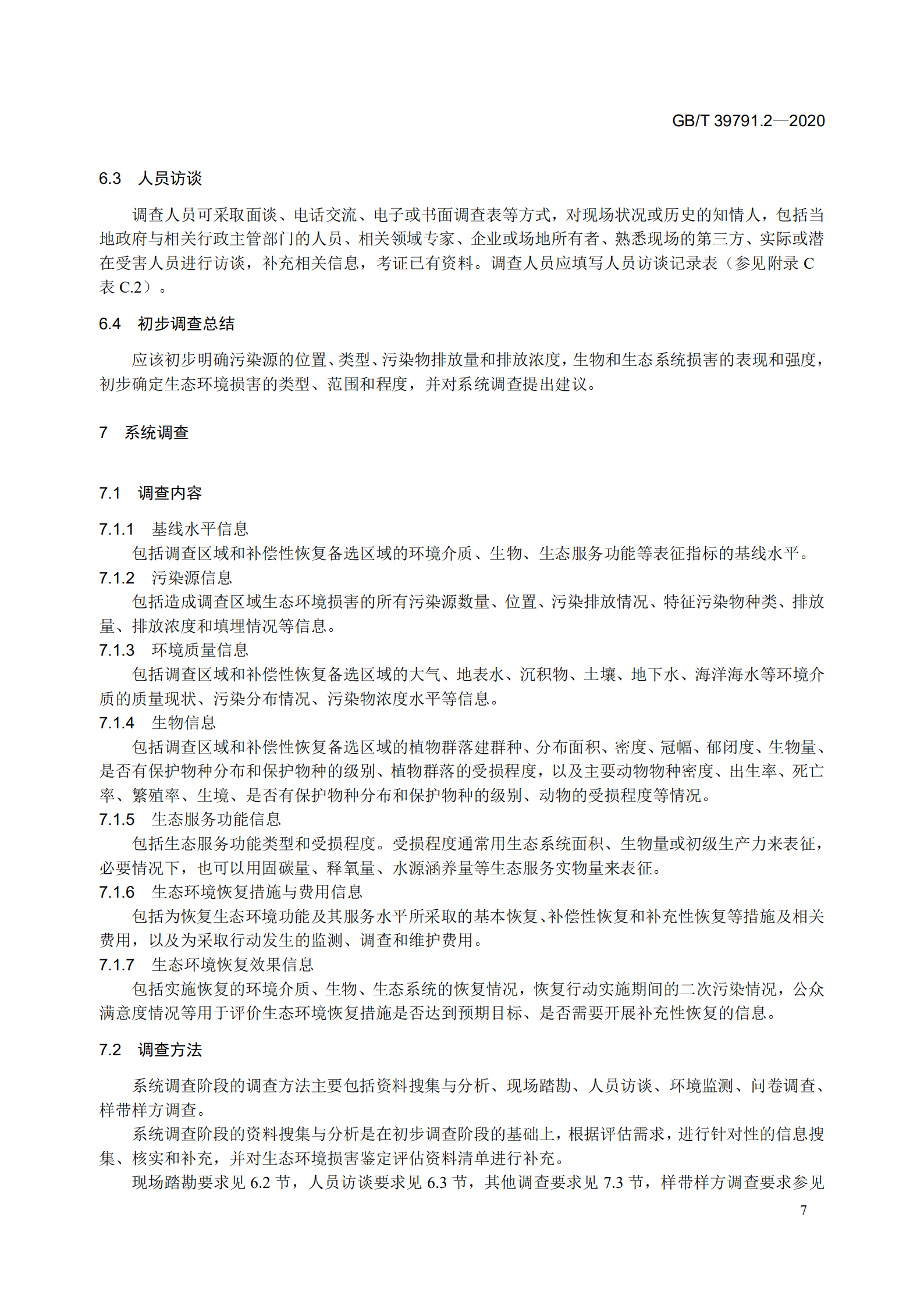 GB/T 39791.2—2020

6.3 人员访谈

调查人员可采取面谈、电话交流、电子或书面调查表等方式，对现场状况或历史的知情人，包括当地政府与相关行政主管部门的人员、相关领域专家、企业或场地所有者、熟悉现场的第三方、实际或潜在受害人员进行访谈，补充相关信息，考证已有资料。调查人员应填写人员访谈记录表（参见附录 C 表 C.2）。

6.4 初步调查总结

应该初步明确污染源的位置、类型、污染物排放量和排放浓度，生物和生态系统损害的表现和强度，初步确定生态环境损害的类型、范围和程度，并对系统调查提出建议。

7 系统调查

7.1 调查内容

7.1.1 基线水平信息

包括调查区域和补偿性恢复备选区域的环境介质、生物、生态服务功能等表征指标的基线水平。

7.1.2 污染源信息

包括造成调查区域生态环境损害的所有污染源数量、位置、污染排放情况、特征污染物种类、排放量、排放浓度和填埋情况等信息。

7.1.3 环境质量信息

包括调查区域和补偿性恢复备选区域的大气、地表水、沉积物、土壤、地下水、海洋海水等环境介质的质量现状、污染分布情况、污染物浓度水平等信息。

7.1.4 生物信息

包括调查区域和补偿性恢复备选区域的植物群落建群种、分布面积、密度、冠幅、郁闭度、生物量、是否有保护物种分布和保护物种的级别、植物群落的受损程度，以及主要动物物种密度、出生率、死亡率、繁殖率、生境、是否有保护物种分布和保护物种的级别、动物的受损程度等情况。

7.1.5 生态服务功能信息

包括生态服务功能类型和受损程度。受损程度通常用生态系统面积、生物量或初级生产力来表征，必要情况下，也可以用固碳量、释氧量、水源涵养量等生态服务实物量来表征。

7.1.6 生态环境恢复措施与费用信息

包括为恢复生态环境功能及其服务水平所采取的基本恢复、补偿性恢复和补充性恢复等措施及相关费用，以及为采取行动发生的监测、调查和维护费用。

7.1.7 生态环境恢复效果信息

包括实施恢复的环境介质、生物、生态系统的恢复情况，恢复行动实施期间的二次污染情况，公众满意度情况等用于评价生态环境恢复措施是否达到预期目标、是否需要开展补充性恢复的信息。

7.2 调查方法

系统调查阶段的调查方法主要包括资料搜集与分析、现场踏勘、人员访谈、环境监测、问卷调查、样带样方调查。

系统调查阶段的资料搜集与分析是在初步调查阶段的基础上，根据评估需求，进行针对性的信息搜集、核实和补充，并对生态环境损害鉴定评估资料清单进行补充。

现场踏勘要求见 6.2 节，人员访谈要求见 6.3 节，其他调查要求见 7.3 节，样带样方调查要求参见

7